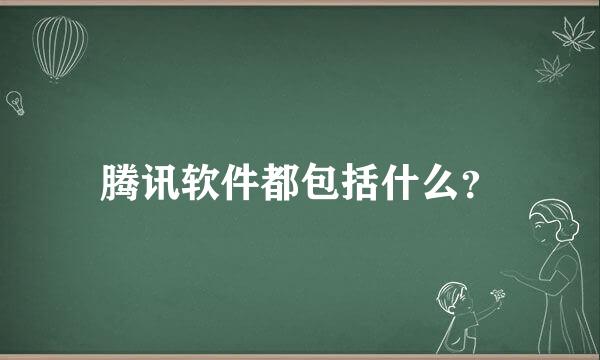 腾讯软件都包括什么?